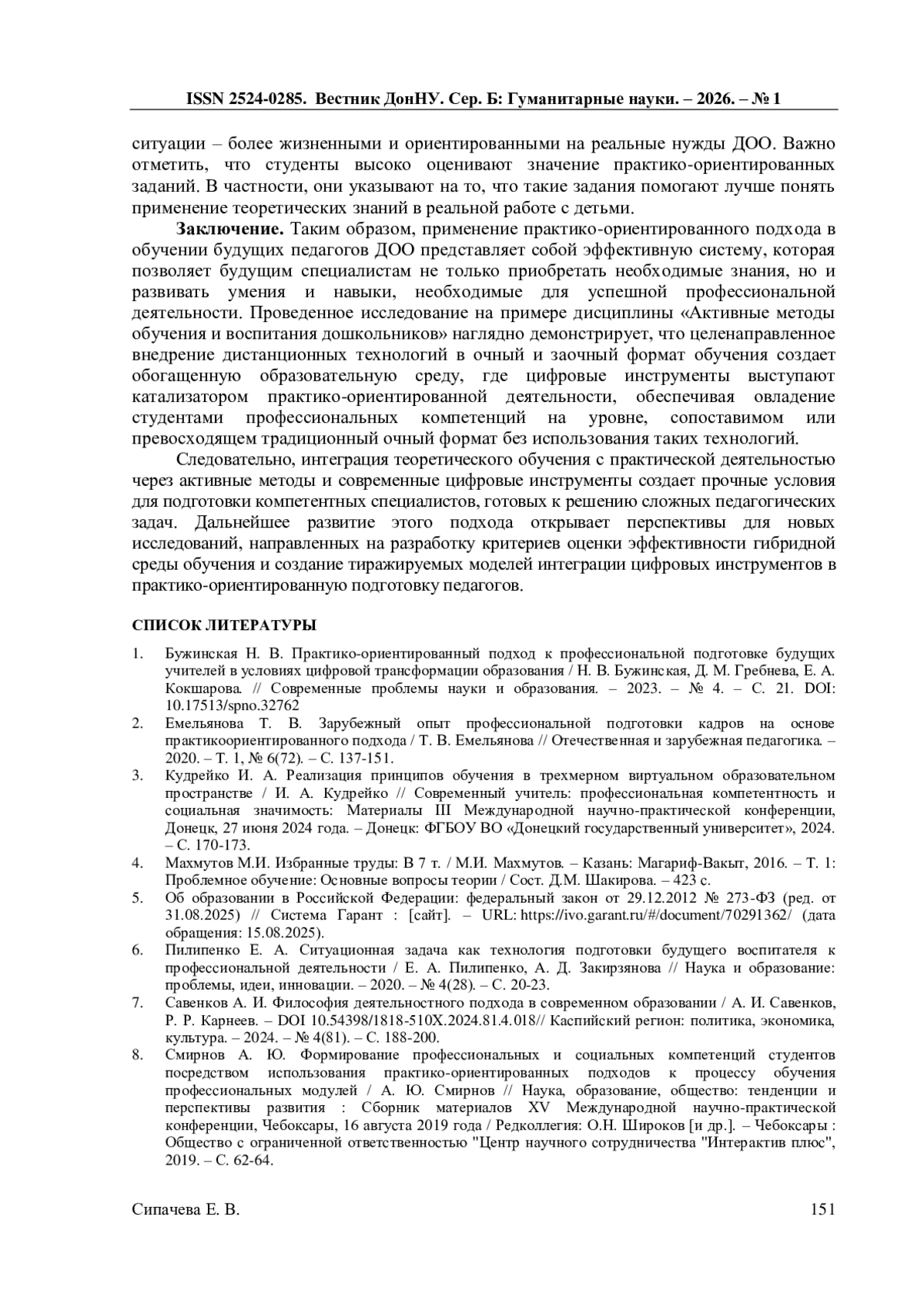 ISSN 2524-0285. Вестник ДонНУ. Сер. Б: Гуманитарные науки. – 2026. – № 1

ситуации – более жизненными и ориентированными на реальные нужды ДОО. Важно отметить, что студенты высоко оценивают значение практико-ориентированных заданий. В частности, они указывают на то, что такие задания помогают лучше понять применение теоретических знаний в реальной работе с детьми.

Заключение. Таким образом, применение практико-ориентированного подхода в обучении будущих педагогов ДОО представляет собой эффективную систему, которая позволяет будущим специалистам не только приобретать необходимые знания, но и развивать умения и навыки, необходимые для успешной профессиональной деятельности. Проведенное исследование на примере дисциплины «Активные методы обучения и воспитания дошкольников» наглядно демонстрирует, что целенаправленное внедрение дистанционных технологий в очный и заочный формат обучения создает обогащенную образовательную среду, где цифровые инструменты выступают катализатором практико-ориентированной деятельности, обеспечивая овладение студентами профессиональных компетенций на уровне, сопоставимом или превосходящем традиционный очный формат без использования таких технологий.

Следовательно, интеграция теоретического обучения с практической деятельностью через активные методы и современные цифровые инструменты создает прочные условия для подготовки компетентных специалистов, готовых к решению сложных педагогических задач. Дальнейшее развитие этого подхода открывает перспективы для новых исследований, направленных на разработку критериев оценки эффективности гибридной среды обучения и создание тиражируемых моделей интеграции цифровых инструментов в практико-ориентированную подготовку педагогов.

СПИСОК ЛИТЕРАТУРЫ

1. Бужинская Н. В. Практико-ориентированный подход к профессиональной подготовке будущих учителей в условиях цифровой трансформации образования / Н. В. Бужинская, Д. М. Гребнева, Е. А. Кокшарова. // Современные проблемы науки и образования. – 2023. – № 4. – С. 21. DOI: 10.17513/spno.32762

2. Емельянова Т. В. Зарубежный опыт профессиональной подготовки кадров на основе практикоориентированного подхода / Т. В. Емельянова // Отечественная и зарубежная педагогика. – 2020. – Т. 1, № 6(72). – С. 137-151.

3. Кудрейко И. А. Реализация принципов обучения в трехмерном виртуальном образовательном пространстве / И. А. Кудрейко // Современный учитель: профессиональная компетентность и социальная значимость: Материалы III Международной научно-практической конференции, Донецк, 27 июня 2024 года. – Донецк: ФГБОУ ВО «Донецкий государственный университет», 2024. – С. 170-173.

4. Махмутов М.И. Избранные труды: В 7 т. / М.И. Махмутов. – Казань: Магариф-Вакыт, 2016. – Т. 1: Проблемное обучение: Основные вопросы теории / Сост. Д.М. Шакирова. – 423 с.

5. Об образовании в Российской Федерации: федеральный закон от 29.12.2012 № 273-ФЗ (ред. от 31.08.2025) // Система Гарант : [сайт]. – URL: https://ivo.garant.ru/#/document/70291362/ (дата обращения: 15.08.2025).

6. Пилипенко Е. А. Ситуационная задача как технология подготовки будущего воспитателя к профессиональной деятельности / Е. А. Пилипенко, А. Д. Закирзянова // Наука и образование: проблемы, идеи, инновации. – 2020. – № 4(28). – С. 20-23.

7. Савенков А. И. Философия деятельностного подхода в современном образовании / А. И. Савенков, Р. Р. Карнеев. – DOI 10.54398/1818-510X.2024.81.4.018// Каспийский регион: политика, экономика, культура. – 2024. – № 4(81). – С. 188-200.

8. Смирнов А. Ю. Формирование профессиональных и социальных компетенций студентов посредством использования практико-ориентированных подходов к процессу обучения профессиональных модулей / А. Ю. Смирнов // Наука, образование, общество: тенденции и перспективы развития : Сборник материалов XV Международной научно-практической конференции, Чебоксары, 16 августа 2019 года / Редколлегия: О.Н. Широков [и др.]. – Чебоксары : Общество с ограниченной ответственностью "Центр научного сотрудничества "Интерактив плюс", 2019. – С. 62-64.

Сипачева Е. В.
151